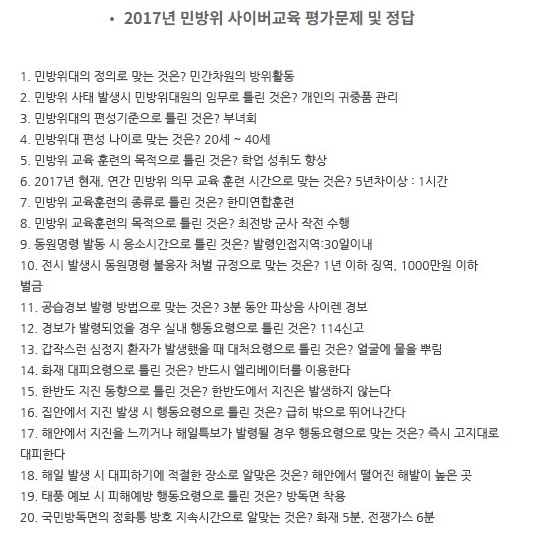 • 2017년 민방위 사이버교육 평가문제 및 정답

1. 민방위대의 정의로 맞는 것은? 민간차원의 방위활동
2. 민방위 사태 발생시 민방위대원의 임무로 틀린 것은? 개인의 귀중품 관리
3. 민방위대의 편성기준으로 틀린 것은? 부녀회
4. 민방위대 편성 나이로 맞는 것은? 20세 ~ 40세
5. 민방위 교육 훈련의 목적으로 틀린 것은? 학업 성취도 향상
6. 2017년 현재, 연간 민방위 의무 교육 훈련 시간으로 맞는 것은? 5년차이상 : 1시간
7. 민방위 교육훈련의 종류로 틀린 것은? 한미연합훈련
8. 민방위 교육훈련의 목적으로 틀린 것은? 최전방 군사 작전 수행
9. 동원명령 발동 시 응소시간으로 틀린 것은? 발령인접지역:30일이내
10. 전시 발생시 동원명령 불응자 처벌 규정으로 맞는 것은? 1년 이하 징역, 1000만원 이하 벌금
11. 공습경보 발령 방법으로 맞는 것은? 3분 동안 파상음 사이렌 경보
12. 경보가 발령되었을 경우 실내 행동요령으로 틀린 것은? 114신고
13. 갑작스런 심정지 환자가 발생했을 때 대처요령으로 틀린 것은? 얼굴에 물을 뿌림
14. 화재 대피요령으로 틀린 것은? 반드시 엘리베이터를 이용한다
15. 한반도 지진 동향으로 틀린 것은? 한반도에서 지진은 발생하지 않는다
16. 집안에서 지진 발생 시 행동요령으로 틀린 것은? 급히 밖으로 뛰어나간다
17. 해안에서 지진을 느끼거나 해일특보가 발령될 경우 행동요령으로 맞는 것은? 즉시 고지대로 대피한다
18. 해일 발생 시 대피하기에 적절한 장소로 알맞은 것은? 해안에서 떨어진 해발이 높은 곳
19. 태풍 예보 시 피해예방 행동요령으로 틀린 것은? 방독면 착용
20. 국민방독면의 정화통 방호 지속시간으로 알맞는 것은? 화재 5분, 전쟁가스 6분